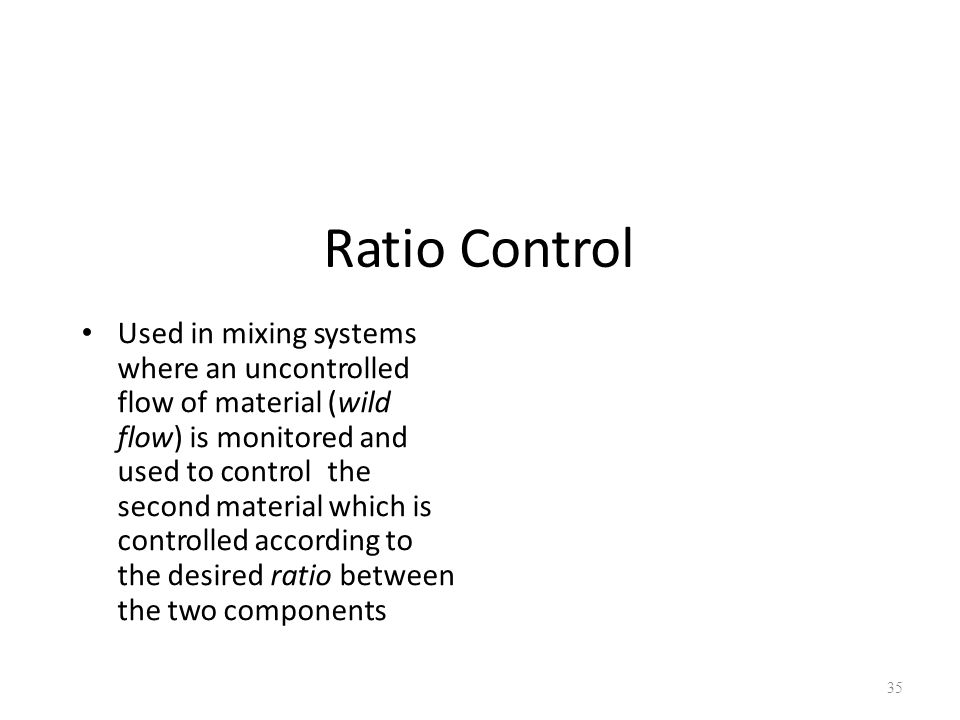 Ratio Control

• Used in mixing systems where an uncontrolled flow of material (wild flow) is monitored and used to control the second material which is controlled according to the desired ratio between the two components

35